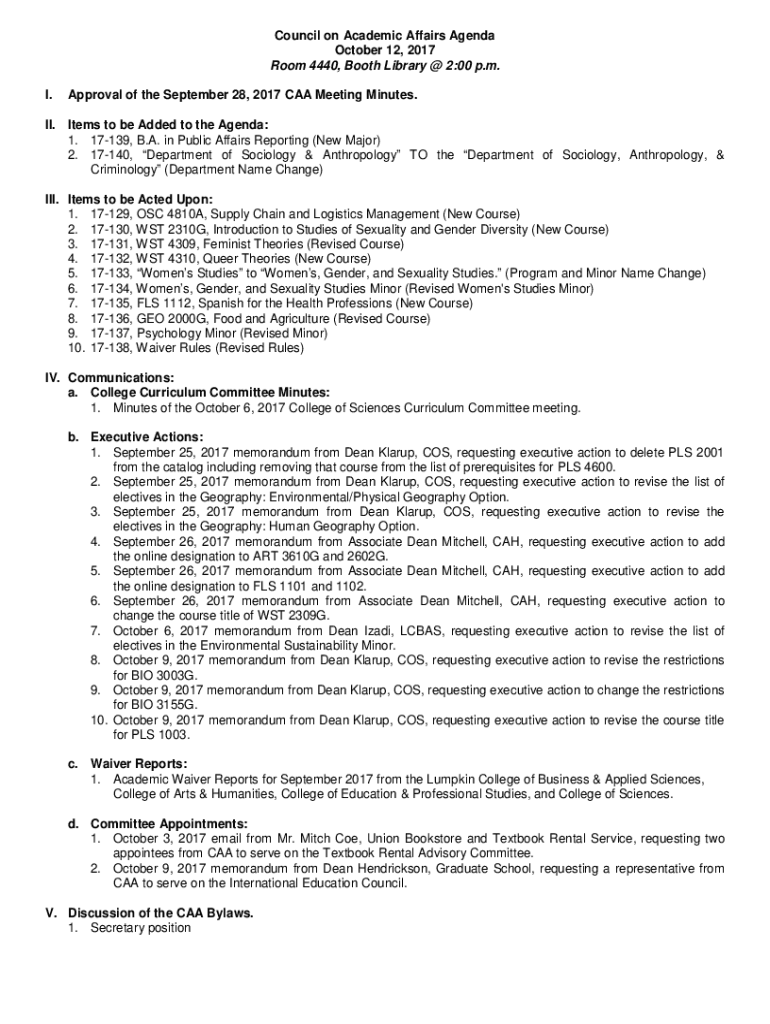 Council on Academic Affairs Agenda
October 12, 2017
Room 4440, Booth Library @ 2:00 p.m.

I. Approval of the September 28, 2017 CAA Meeting Minutes.

II. Items to be Added to the Agenda:
1. 17-139, B.A. in Public Affairs Reporting (New Major)
2. 17-140, "Department of Sociology & Anthropology" TO the "Department of Sociology, Anthropology, & Criminology" (Department Name Change)

III. Items to be Acted Upon:
1. 17-129, OSC 4810A, Supply Chain and Logistics Management (New Course)
2. 17-130, WST 2310G, Introduction to Studies of Sexuality and Gender Diversity (New Course)
3. 17-131, WST 4309, Feminist Theories (Revised Course)
4. 17-132, WST 4310, Queer Theories (New Course)
5. 17-133, "Women's Studies" to "Women's, Gender, and Sexuality Studies." (Program and Minor Name Change)
6. 17-134, Women's, Gender, and Sexuality Studies Minor (Revised Women's Studies Minor)
7. 17-135, FLS 1112, Spanish for the Health Professions (New Course)
8. 17-136, GEO 2000G, Food and Agriculture (Revised Course)
9. 17-137, Psychology Minor (Revised Minor)
10. 17-138, Waiver Rules (Revised Rules)

IV. Communications:
a. College Curriculum Committee Minutes:
1. Minutes of the October 6, 2017 College of Sciences Curriculum Committee meeting.

b. Executive Actions:
1. September 25, 2017 memorandum from Dean Klarup, COS, requesting executive action to delete PLS 2001 from the catalog including removing that course from the list of prerequisites for PLS 4600.
2. September 25, 2017 memorandum from Dean Klarup, COS, requesting executive action to revise the list of electives in the Geography: Environmental/Physical Geography Option.
3. September 25, 2017 memorandum from Dean Klarup, COS, requesting executive action to revise the electives in the Geography: Human Geography Option.
4. September 26, 2017 memorandum from Associate Dean Mitchell, CAH, requesting executive action to add the online designation to ART 3610G and 2602G.
5. September 26, 2017 memorandum from Associate Dean Mitchell, CAH, requesting executive action to add the online designation to FLS 1101 and 1102.
6. September 26, 2017 memorandum from Associate Dean Mitchell, CAH, requesting executive action to change the course title of WST 2309G.
7. October 6, 2017 memorandum from Dean Izadi, LCBAS, requesting executive action to revise the list of electives in the Environmental Sustainability Minor.
8. October 9, 2017 memorandum from Dean Klarup, COS, requesting executive action to revise the restrictions for BIO 3003G.
9. October 9, 2017 memorandum from Dean Klarup, COS, requesting executive action to change the restrictions for BIO 3155G.
10. October 9, 2017 memorandum from Dean Klarup, COS, requesting executive action to revise the course title for PLS 1003.

c. Waiver Reports:
1. Academic Waiver Reports for September 2017 from the Lumpkin College of Business & Applied Sciences, College of Arts & Humanities, College of Education & Professional Studies, and College of Sciences.

d. Committee Appointments:
1. October 3, 2017 email from Mr. Mitch Coe, Union Bookstore and Textbook Rental Service, requesting two appointees from CAA to serve on the Textbook Rental Advisory Committee.
2. October 9, 2017 memorandum from Dean Hendrickson, Graduate School, requesting a representative from CAA to serve on the International Education Council.

V. Discussion of the CAA Bylaws.
1. Secretary position